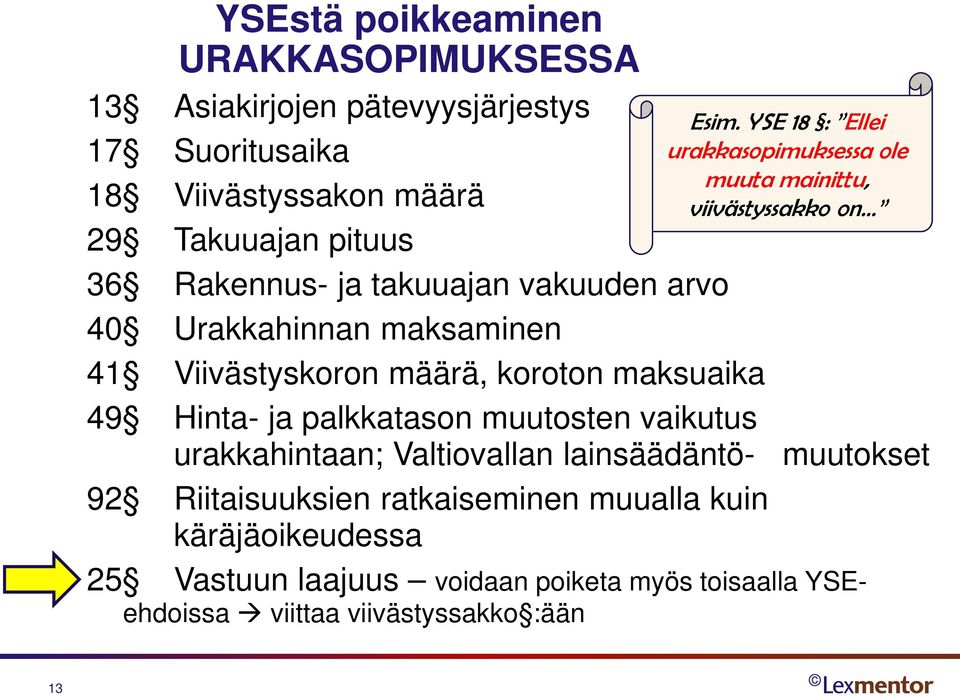 YSEstä poikkeaminen URAKKASOPIMUKSESSA

13§ Asiakirjojen pätevyysjärjestys
17§ Suoritusaika
18§ Viivästyssakon määrä
29§ Takuuajan pituus
36§ Rakennus- ja takuuajan vakuuden arvo
40§ Urakkahinnan maksaminen
41§ Viivästyskoron määrä, koroton maksuaika
49§ Hinta- ja palkkatason muutosten vaikutus urakkahintaan; Valtiovallan lainsäädäntö- muutokset
92§ Riitaisuuksien ratkaiseminen muualla kuin käräjäoikeudessa
25§ Vastuun laajuus – voidaan poiketa myös toisaalla YSE-ehdoissa → viittaa viivästyssakko§:ään

Esim. YSE 18 §: ”Ellei urakkasopimuksessa ole muuta mainittu, viivästyssakko on…”

13

©Lexmentor